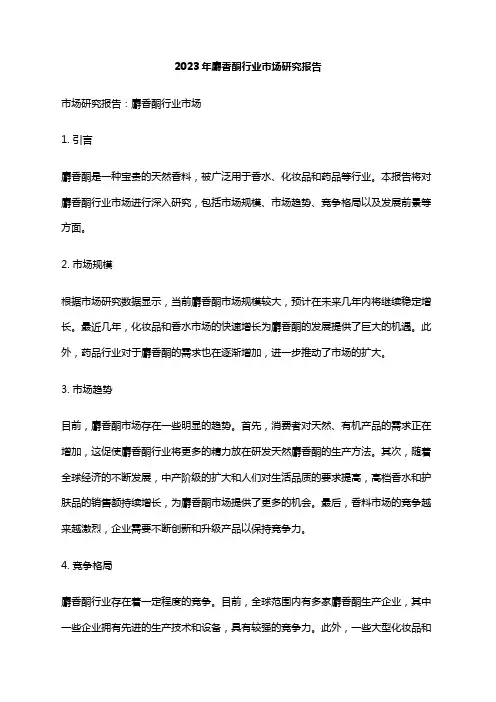 2023年麝香酮行业市场研究报告

市场研究报告：麝香酮行业市场

1. 引言

麝香酮是一种宝贵的天然香料，被广泛用于香水、化妆品和药品等行业。本报告将对麝香酮行业市场进行深入研究，包括市场规模、市场趋势、竞争格局以及发展前景等方面。

2. 市场规模

根据市场研究数据显示，当前麝香酮市场规模较大，预计在未来几年内将继续稳定增长。最近几年，化妆品和香水市场的快速增长为麝香酮的发展提供了巨大的机遇。此外，药品行业对于麝香酮的需求也在逐渐增加，进一步推动了市场的扩大。

3. 市场趋势

目前，麝香酮市场存在一些明显的趋势。首先，消费者对天然、有机产品的需求正在增加，这促使麝香酮行业将更多的精力放在研发天然麝香酮的生产方法。其次，随着全球经济的不断发展，中产阶级的扩大和人们对生活品质的要求提高，高档香水和护肤品的销售额持续增长，为麝香酮市场提供了更多的机会。最后，香料市场的竞争越来越激烈，企业需要不断创新和升级产品以保持竞争力。

4. 竞争格局

麝香酮行业存在着一定程度的竞争。目前，全球范围内有多家麝香酮生产企业，其中一些企业拥有先进的生产技术和设备，具有较强的竞争力。此外，一些大型化妆品和